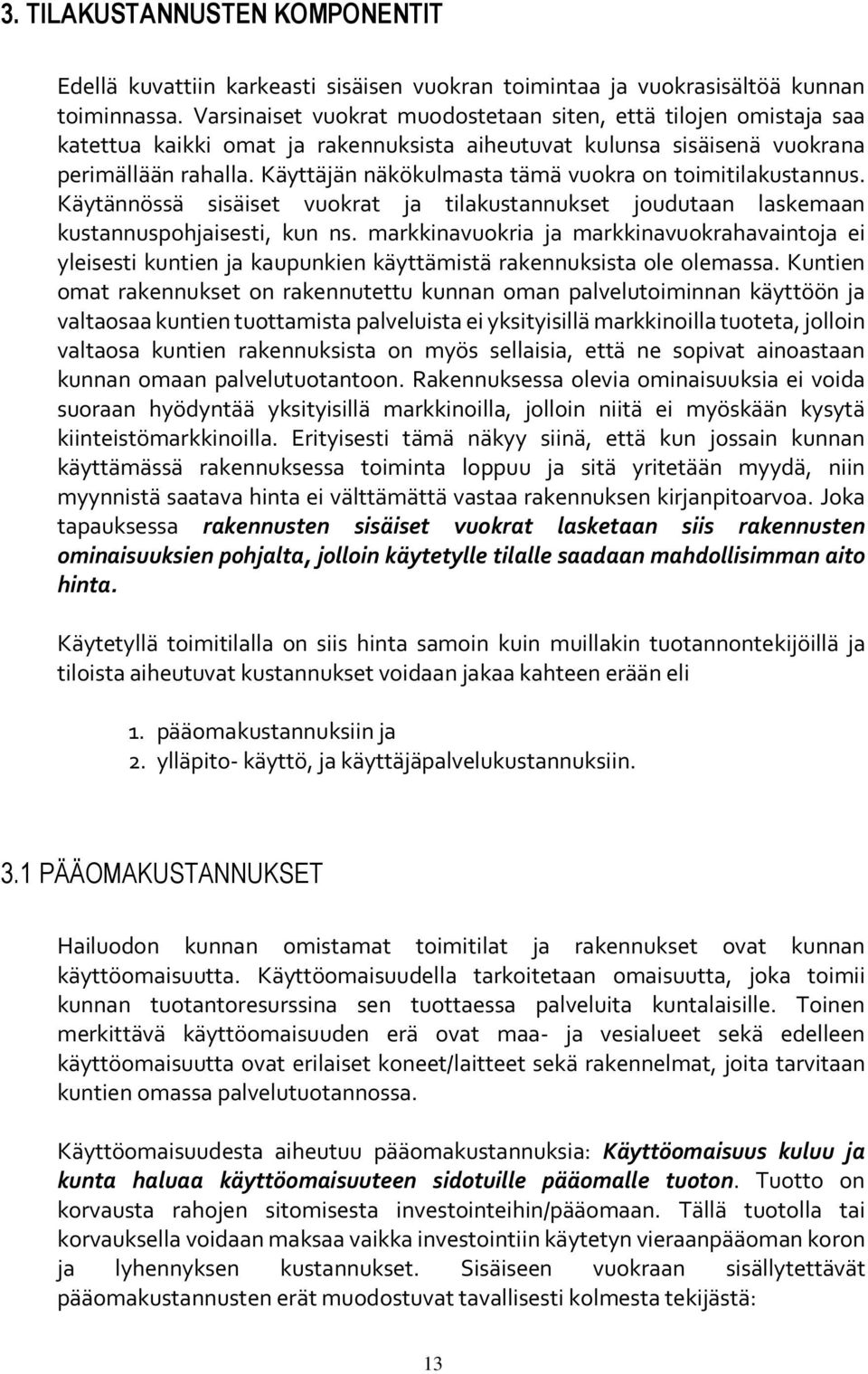 3. TILAKUSTANNUSTEN KOMPONENTIT

Edellä kuvattiin karkeasti sisäisen vuokran toimintaa ja vuokrasisältöä kunnan toiminnassa. Varsinaiset vuokrat muodostetaan siten, että tilojen omistaja saa katettua kaikki omat ja rakennuksista aiheutuvat kulunsa sisäisenä vuokrana perimällään rahalla. Käyttäjän näkökulmasta tämä vuokra on toimitilakustannus. Käytännössä sisäiset vuokrat ja tilakustannukset joudutaan laskemaan kustannuspohjaisesti, kun ns. markkinavuokria ja markkinavuokrahavaintoja ei yleisesti kuntien ja kaupunkien käyttämistä rakennuksista ole olemassa. Kuntien omat rakennukset on rakennutettu kunnan oman palvelutoiminnan käyttöön ja valtaosaa kuntien tuottamista palveluista ei yksityisillä markkinoilla tuoteta, jolloin valtaosa kuntien rakennuksista on myös sellaisia, että ne sopivat ainoastaan kunnan omaan palvelutuotantoon. Rakennuksessa olevia ominaisuuksia ei voida suoraan hyödyntää yksityisillä markkinoilla, jolloin niitä ei myöskään kysytä kiinteistömarkkinoilla. Erityisesti tämä näkyy siinä, että kun jossain kunnan käyttämässä rakennuksessa toiminta loppuu ja sitä yritetään myydä, niin myynnistä saatava hinta ei välttämättä vastaa rakennuksen kirjanpitoarvoa. Joka tapauksessa rakennusten sisäiset vuokrat lasketaan siis rakennusten ominaisuuksien pohjalta, jolloin käytetylle tilalle saadaan mahdollisimman aito hinta.

Käytetyllä toimitilalla on siis hinta samoin kuin muillakin tuotannontekijöillä ja tiloista aiheutuvat kustannukset voidaan jakaa kahteen erään eli

1. pääomakustannuksiin ja
2. ylläpito- käyttö, ja käyttäjäpalvelukustannuksiin.

3.1 PÄÄOMAKUSTANNUKSET

Hailuodon kunnan omistamat toimitilat ja rakennukset ovat kunnan käyttöomaisuutta. Käyttöomaisuudella tarkoitetaan omaisuutta, joka toimii kunnan tuotantoresurssina sen tuottaessa palveluita kuntalaisille. Toinen merkittävä käyttöomaisuuden erä ovat maa- ja vesialueet sekä edelleen käyttöomaisuutta ovat erilaiset koneet/laitteet sekä rakennelmat, joita tarvitaan kuntien omassa palvelutuotannossa.

Käyttöomaisuudesta aiheutuu pääomakustannuksia: Käyttöomaisuus kuluu ja kunta haluaa käyttöomaisuuteen sidotuille pääomalle tuoton. Tuotto on korvausta rahojen sitomisesta investointeihin/pääomaan. Tällä tuotolla tai korvauksella voidaan maksaa vaikka investointiin käytetyn vieraanpääoman koron ja lyhennyksen kustannukset. Sisäiseen vuokraan sisällytettävät pääomakustannusten erät muodostuvat tavallisesti kolmesta tekijästä:

13